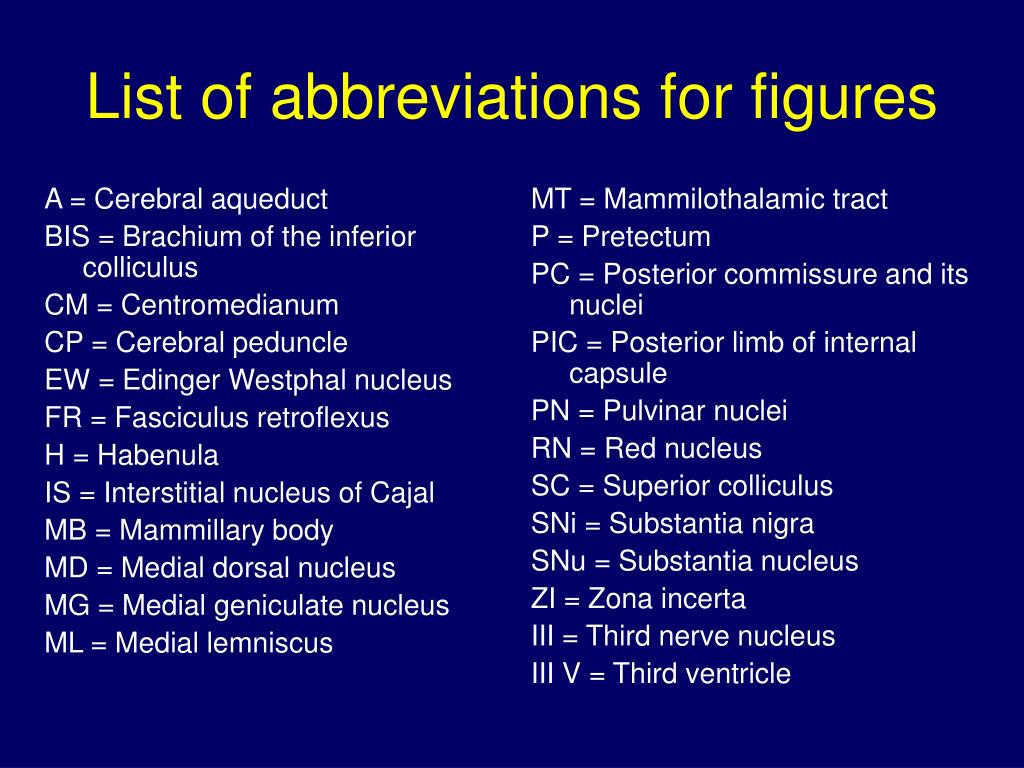 List of abbreviations for figures

A = Cerebral aqueduct
BIS = Brachium of the inferior colliculus
CM = Centromedianum
CP = Cerebral peduncle
EW = Edinger Westphal nucleus
FR = Fasciculus retroflexus
H = Habenula
IS = Interstitial nucleus of Cajal
MB = Mammillary body
MD = Medial dorsal nucleus
MG = Medial geniculate nucleus
ML = Medial lemniscus

MT = Mammilothalamic tract
P = Pretectum
PC = Posterior commissure and its nuclei
PIC = Posterior limb of internal capsule
PN = Pulvinar nuclei
RN = Red nucleus
SC = Superior colliculus
SNi = Substantia nigra
SNu = Substantia nucleus
ZI = Zona incerta
III = Third nerve nucleus
III V = Third ventricle